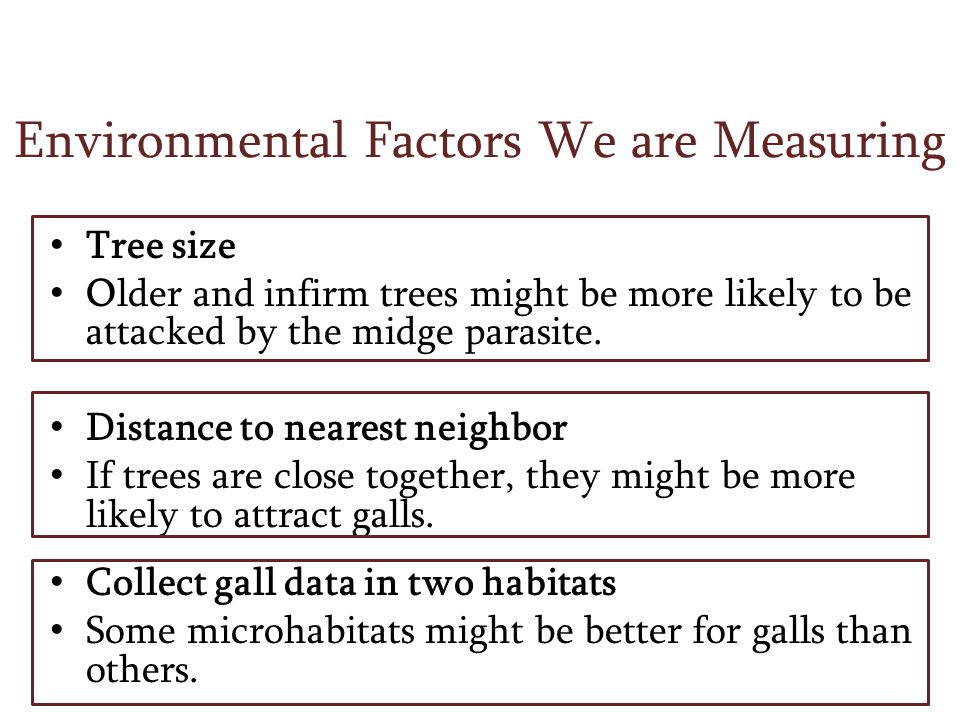 Environmental Factors We are Measuring

• Tree size
• Older and infirm trees might be more likely to be attacked by the midge parasite.

• Distance to nearest neighbor
• If trees are close together, they might be more likely to attract galls.

• Collect gall data in two habitats
• Some microhabitats might be better for galls than others.